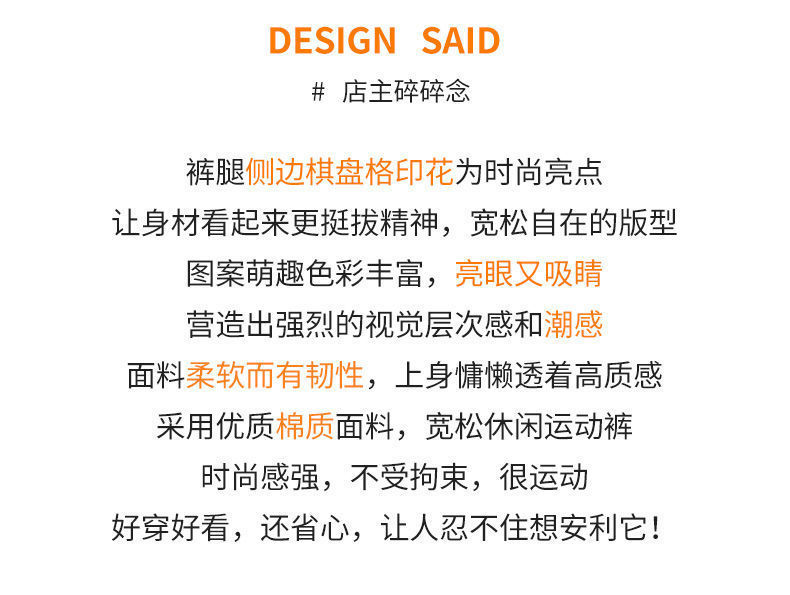 DESIGN SAID

# 店主碎碎念

裤腿侧边棋盘格印花为时尚亮点

让身材看起来更挺拔精神，宽松自在的版型

图案萌趣色彩丰富，亮眼又吸睛

营造出强烈的视觉层次感和潮感

面料柔软而有韧性，上身慵懒透着高质感

采用优质棉质面料，宽松休闲运动裤

时尚感强，不受拘束，很运动

好穿好看，还省心，让人忍不住想安利它！